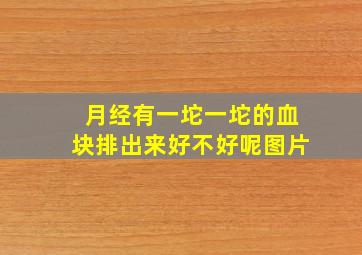 月经有一坨一坨的血块排出来好不好呢图片